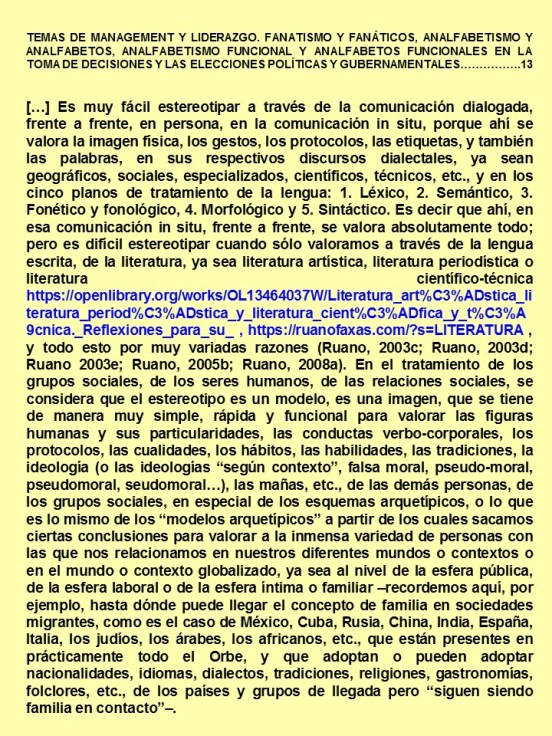 TEMAS DE MANAGEMENT Y LIDERAZGO. FANATISMO Y FANÁTICOS, ANALFABETISMO Y ANALFABETOS, ANALFABETISMO FUNCIONAL Y ANALFABETOS FUNCIONALES EN LA TOMA DE DECISIONES Y LAS ELECCIONES POLÍTICAS Y GUBERNAMENTALES……………13

[…] Es muy fácil estereotipar a través de la comunicación dialogada, frente a frente, en persona, en la comunicación in situ, porque ahí se valora la imagen física, los gestos, los protocolos, las etiquetas, y también las palabras, en sus respectivos discursos dialectales, ya sean geográficos, sociales, especializados, científicos, técnicos, etc., y en los cinco planos de tratamiento de la lengua: 1. Léxico, 2. Semántico, 3. Fonético y fonológico, 4. Morfológico y 5. Sintáctico. Es decir que ahí, en esa comunicación in situ, frente a frente, se valora absolutamente todo; pero es difícil estereotipar cuando sólo valoramos a través de la lengua escrita, de la literatura, ya sea literatura artística, literatura periodística o literatura científico-técnica https://openlibrary.org/works/OL13464037W/Literatura_art%C3%ADstica_literatura_period%C3%ADstica_y_literatura_cient%C3%ADfica_y_t%C3%A9cnica._Reflexiones_para_su_ , https://ruanofaxas.com/?s=LITERATURA , y todo esto por muy variadas razones (Ruano, 2003c; Ruano, 2003d; Ruano 2003e; Ruano, 2005b; Ruano, 2008a). En el tratamiento de los grupos sociales, de los seres humanos, de las relaciones sociales, se considera que el estereotipo es un modelo, es una imagen, que se tiene de manera muy simple, rápida y funcional para valorar las figuras humanas y sus particularidades, las conductas verbo-corporales, los protocolos, las cualidades, los hábitos, las habilidades, las tradiciones, la ideología (o las ideologías “según contexto”, falsa moral, pseudo-moral, pseudomoral, seudomoral…), las mañas, etc., de las demás personas, de los grupos sociales, en especial de los esquemas arquetípicos, o lo que es lo mismo de los “modelos arquetípicos” a partir de los cuales sacamos ciertas conclusiones para valorar a la inmensa variedad de personas con las que nos relacionamos en nuestros diferentes mundos o contextos o en el mundo o contexto globalizado, ya sea al nivel de la esfera pública, de la esfera laboral o de la esfera íntima o familiar –recordemos aquí, por ejemplo, hasta dónde puede llegar el concepto de familia en sociedades migrantes, como es el caso de México, Cuba, Rusia, China, India, España, Italia, los judíos, los árabes, los africanos, etc., que están presentes en prácticamente todo el Orbe, y que adoptan o pueden adoptar nacionalidades, idiomas, dialectos, tradiciones, religiones, gastronomías, folclores, etc., de los países y grupos de llegada pero “siguen siendo familia en contacto”–.